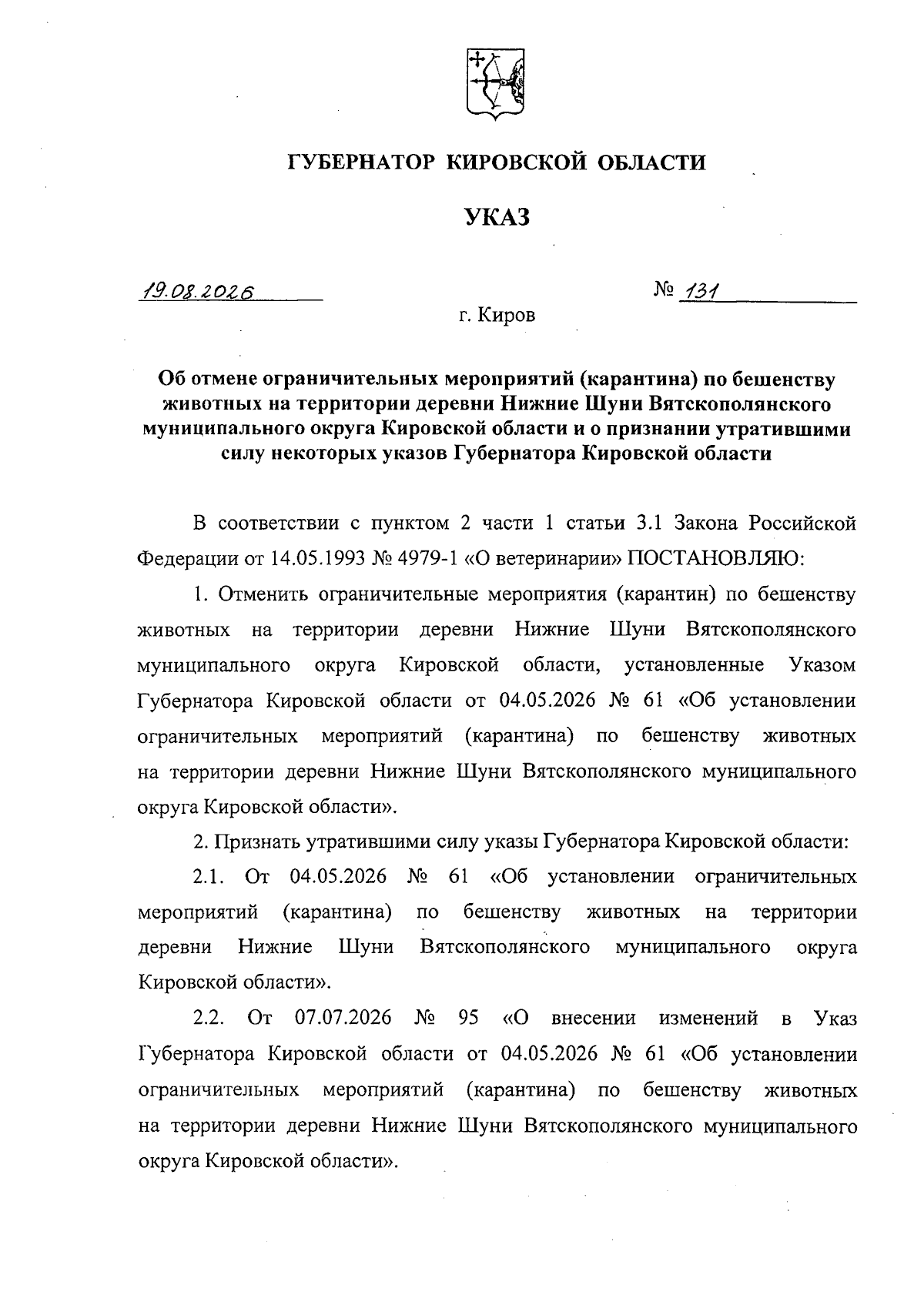 ГУБЕРНАТОР КИРОВСКОЙ ОБЛАСТИ

УКАЗ

19.08.2026 № 131

г. Киров

Об отмене ограничительных мероприятий (карантина) по бешенству животных на территории деревни Нижние Шуни Вятскополянского муниципального округа Кировской области и о признании утратившими силу некоторых указов Губернатора Кировской области

В соответствии с пунктом 2 части 1 статьи 3.1 Закона Российской Федерации от 14.05.1993 № 4979-1 «О ветеринарии» ПОСТАНОВЛЯЮ:

1. Отменить ограничительные мероприятия (карантин) по бешенству животных на территории деревни Нижние Шуни Вятскополянского муниципального округа Кировской области, установленные Указом Губернатора Кировской области от 04.05.2026 № 61 «Об установлении ограничительных мероприятий (карантина) по бешенству животных на территории деревни Нижние Шуни Вятскополянского муниципального округа Кировской области».

2. Признать утратившими силу указы Губернатора Кировской области:

2.1. От 04.05.2026 № 61 «Об установлении ограничительных мероприятий (карантина) по бешенству животных на территории деревни Нижние Шуни Вятскополянского муниципального округа Кировской области».

2.2. От 07.07.2026 № 95 «О внесении изменений в Указ Губернатора Кировской области от 04.05.2026 № 61 «Об установлении ограничительных мероприятий (карантина) по бешенству животных на территории деревни Нижние Шуни Вятскополянского муниципального округа Кировской области».